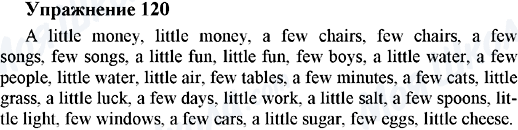 Упражнение 120

A little money, little money, a few chairs, few chairs, a few songs, few songs, a little fun, little fun, few boys, a little water, a few people, little water, little air, few tables, a few minutes, a few cats, little grass, a little luck, a few days, little work, a little salt, a few spoons, little light, few windows, a few cars, a little sugar, few eggs, little cheese.